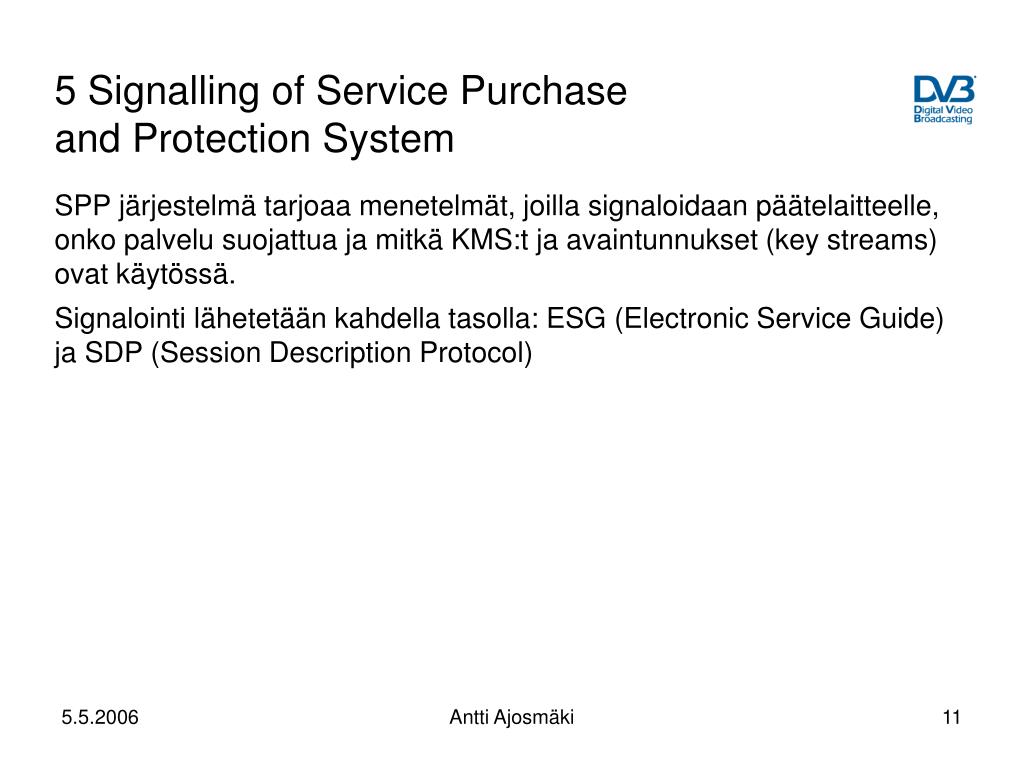 5 Signalling of Service Purchase and Protection System

DVB
Digital Video Broadcasting

SPP järjestelmä tarjoaa menetelmät, joilla signaloidaan päätelaitteelle, onko palvelu suojattua ja mitkä KMS:t ja avaintunnukset (key streams) ovat käytössä.

Signalointi lähetetään kahdella tasolla: ESG (Electronic Service Guide) ja SDP (Session Description Protocol)

5.5.2006

Antti Ajosmäki

11